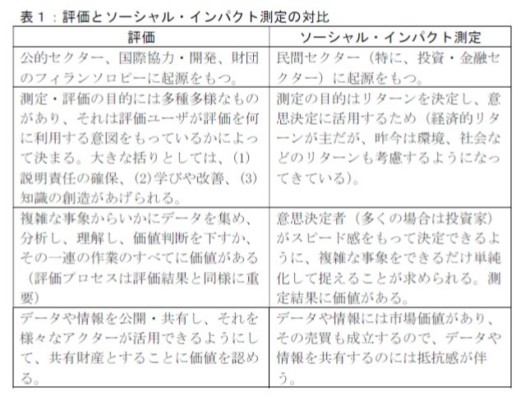 表１：評価とソーシャル・インパクト測定の対比

| 評価 | ソーシャル・インパクト測定 |
|---|---|
| 公的セクター、国際協力・開発、財団のフィランソロピーに起源をもつ。 | 民間セクター（特に、投資・金融セクター）に起源をもつ。 |
| 測定・評価の目的には多種多様なものがあり、それは評価ユーザが評価を何に利用する意図をもっているかによって決まる。大きな括りとしては、(1)説明責任の確保、(2)学びや改善、(3)知識の創造があげられる。 | 測定の目的はリターンを決定し、意思決定に活用するため（経済的リターンが主だが、昨今は環境、社会などのリターンも考慮するようになってきている）。 |
| 複雑な事象からいかにデータを集め、分析し、理解し、価値判断を下すか、その一連の作業のすべてに価値がある（評価プロセスは評価結果と同様に重要） | 意思決定者（多くの場合は投資家）がスピード感をもって決定できるように、複雑な事象をできるだけ単純化して捉えることが求められる。測定結果に価値がある。 |
| データや情報を公開・共有し、それを様々なアクターが活用できるようにして、共有財産とすることに価値を認める。 | データや情報には市場価値があり、その売買も成立するので、データや情報を共有するのには抵抗感が伴う。 |